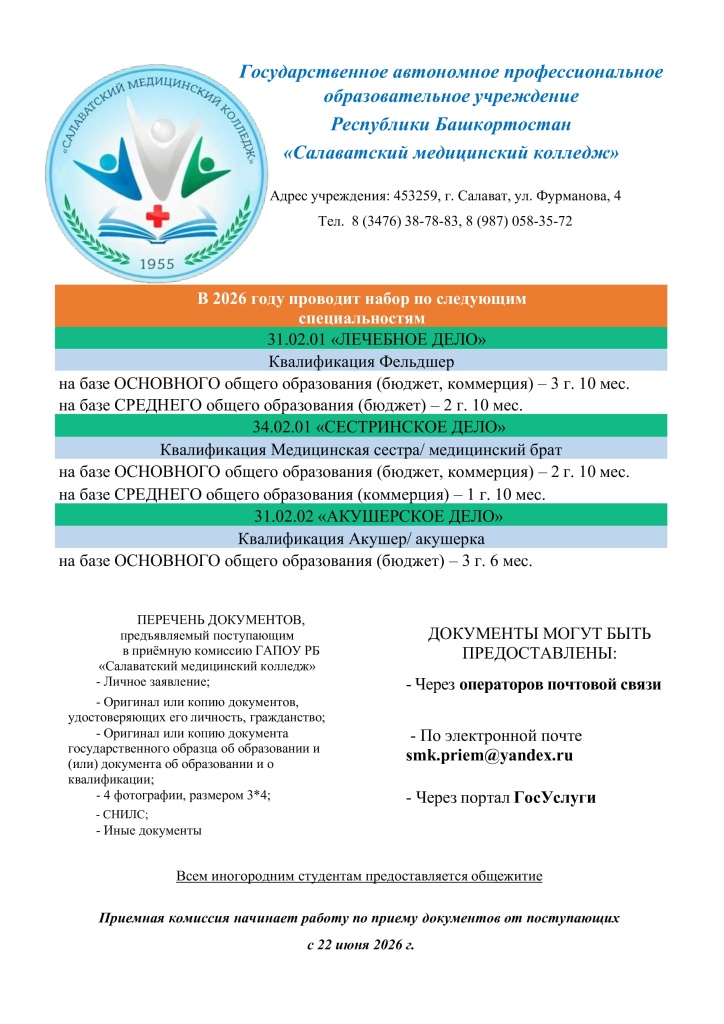 «САЛАВАТСКИЙ МЕДИЦИНСКИЙ КОЛЛЕДЖ»
1955

Государственное автономное профессиональное образовательное учреждение
Республики Башкортостан
«Салаватский медицинский колледж»

Адрес учреждения: 453259, г. Салават, ул. Фурманова, 4
Тел. 8 (3476) 38-78-83, 8 (987) 058-35-72

В 2026 году проводит набор по следующим специальностям

31.02.01 «ЛЕЧЕБНОЕ ДЕЛО»
Квалификация Фельдшер
на базе ОСНОВНОГО общего образования (бюджет, коммерция) – 3 г. 10 мес.
на базе СРЕДНЕГО общего образования (бюджет) – 2 г. 10 мес.

34.02.01 «СЕСТРИНСКОЕ ДЕЛО»
Квалификация Медицинская сестра/ медицинский брат
на базе ОСНОВНОГО общего образования (бюджет, коммерция) – 2 г. 10 мес.
на базе СРЕДНЕГО общего образования (коммерция) – 1 г. 10 мес.

31.02.02 «АКУШЕРСКОЕ ДЕЛО»
Квалификация Акушер/ акушерка
на базе ОСНОВНОГО общего образования (бюджет) – 3 г. 6 мес.

ПЕРЕЧЕНЬ ДОКУМЕНТОВ,
предъявляемый поступающим
в приёмную комиссию ГАПОУ РБ
«Салаватский медицинский колледж»
- Личное заявление;
- Оригинал или копию документов, удостоверяющих его личность, гражданство;
- Оригинал или копию документа государственного образца об образовании и (или) документа об образовании и о квалификации;
- 4 фотографии, размером 3*4;
- СНИЛС;
- Иные документы

ДОКУМЕНТЫ МОГУТ БЫТЬ ПРЕДОСТАВЛЕНЫ:

- Через операторов почтовой связи

- По электронной почте smk.priem@yandex.ru

- Через портал ГосУслуги

Всем иногородним студентам предоставляется общежитие

Приемная комиссия начинает работу по приему документов от поступающих
с 22 июня 2026 г.